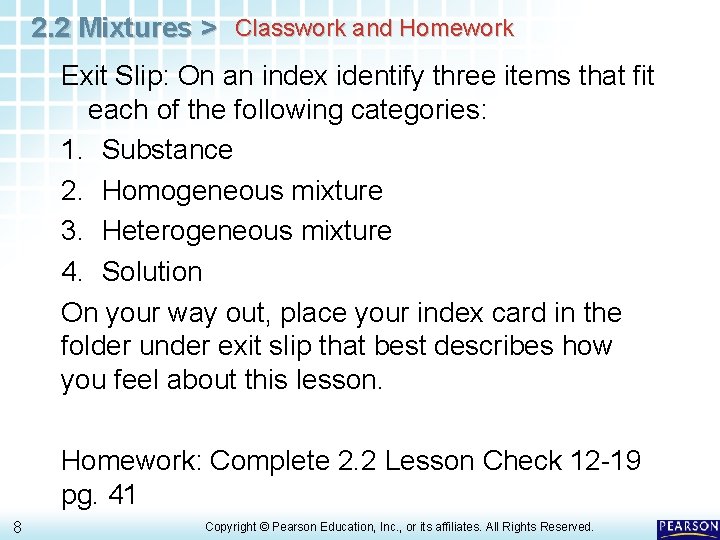 2.2 Mixtures > Classwork and Homework

Exit Slip: On an index identify three items that fit each of the following categories:

1. Substance
2. Homogeneous mixture
3. Heterogeneous mixture
4. Solution

On your way out, place your index card in the folder under exit slip that best describes how you feel about this lesson.

Homework: Complete 2.2 Lesson Check 12-19 pg. 41

8 Copyright © Pearson Education, Inc., or its affiliates. All Rights Reserved. PEARSON